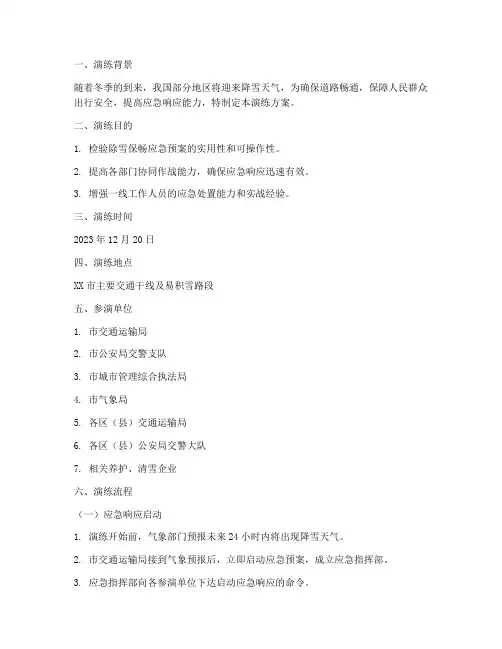 一、演练背景

随着冬季的到来，我国部分地区将迎来降雪天气，为确保道路畅通，保障人民群众出行安全，提高应急响应能力，特制定本演练方案。

二、演练目的

1. 检验除雪保畅应急预案的实用性和可操作性。

2. 提高各部门协同作战能力，确保应急响应迅速有效。

3. 增强一线工作人员的应急处置能力和实战经验。

三、演练时间

2023 年 12 月 20 日

四、演练地点

XX 市主要交通干线及易积雪路段

五、参演单位

1. 市交通运输局

2. 市公安局交警支队

3. 市城市管理综合执法局

4. 市气象局

5. 各区（县）交通运输局

6. 各区（县）公安局交警大队

7. 相关养护、清雪企业

六、演练流程

（一）应急响应启动

1. 演练开始前，气象部门预报未来 24 小时内将出现降雪天气。

2. 市交通运输局接到气象预报后，立即启动应急预案，成立应急指挥部。

3. 应急指挥部向各参演单位下达启动应急响应的命令。